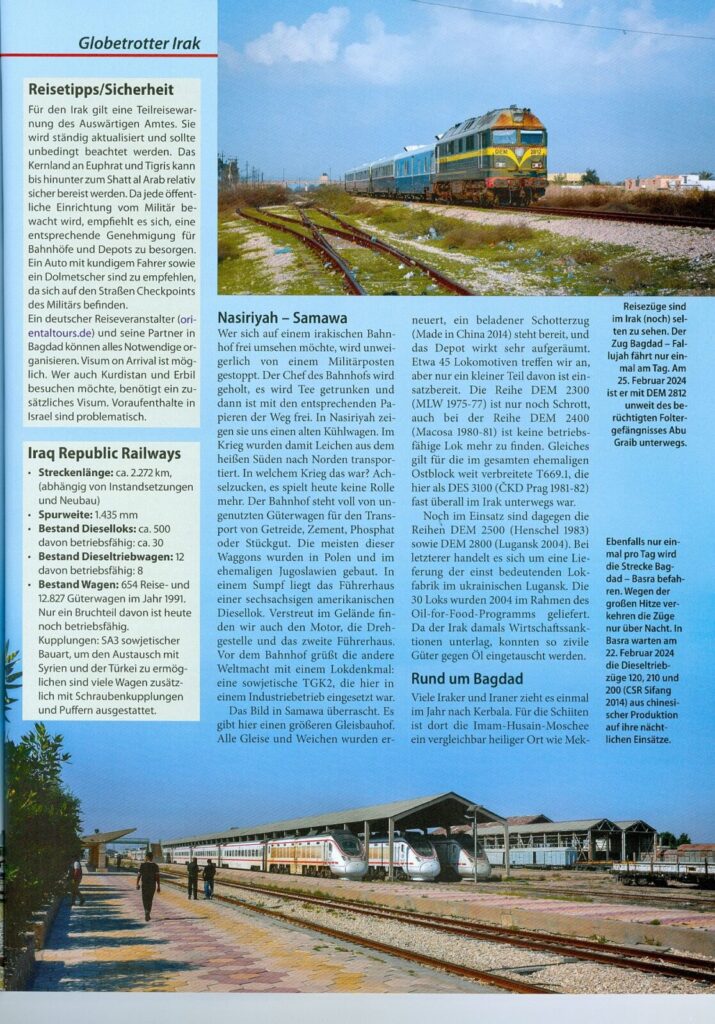 Globetrotter Irak

Reisetipps/Sicherheit

Für den Irak gilt eine Teilreisewarnung des Auswärtigen Amtes. Sie wird ständig aktualisiert und sollte unbedingt beachtet werden. Das Kernland an Euphrat und Tigris kann bis hinunter zum Shatt al Arab relativ sicher bereist werden. Da jede öffentliche Einrichtung vom Militär bewacht wird, empfiehlt es sich, eine entsprechende Genehmigung für Bahnhöfe und Depots zu besorgen. Ein Auto mit kundigem Fahrer sowie ein Dolmetscher sind zu empfehlen, da sich auf den Straßen Checkpoints des Militärs befinden.

Ein deutscher Reiseveranstalter (orientaltours.de) und seine Partner in Bagdad können alles Notwendige organisieren. Visum on Arrival ist möglich. Wer auch Kurdistan und Erbil besuchen möchte, benötigt ein zusätzliches Visum. Voraufenthalte in Israel sind problematisch.

Iraq Republic Railways

• Streckenlänge: ca. 2.272 km, (abhängig von Instandsetzungen und Neubau)
• Spurweite: 1.435 mm
• Bestand Dieselloks: ca. 500 davon betriebsfähig: ca. 30
• Bestand Dieseltriebwagen: 12 davon betriebsfähig: 8
• Bestand Wagen: 654 Reise- und 12.827 Güterwagen im Jahr 1991. Nur ein Bruchteil davon ist heute noch betriebsfähig.
Kupplungen: SA3 sowjetischer Bauart, um den Austausch mit Syrien und der Türkei zu ermöglichen sind viele Wagen zusätzlich mit Schraubenkupplungen und Puffern ausgestattet.

Nasiriyah – Samawa

Wer sich auf einem irakischen Bahnhof frei umsehen möchte, wird unweigerlich von einem Militärposten gestoppt. Der Chef des Bahnhofs wird geholt, es wird Tee getrunken und dann ist mit den entsprechenden Papieren der Weg frei. In Nasiriyah zeigen sie uns einen alten Kühlwagen. Im Krieg wurden damit Leichen aus dem heißen Süden nach Norden transportiert. In welchem Krieg das war? Achselzucken, es spielt heute keine Rolle mehr. Der Bahnhof steht voll von ungenutzten Güterwagen für den Transport von Getreide, Zement, Phosphat oder Stückgut. Die meisten dieser Waggons wurden in Polen und im ehemaligen Jugoslawien gebaut. In einem Sumpf liegt das Führerhaus einer sechsachsigen amerikanischen Diesellok. Verstreut im Gelände finden wir auch den Motor, die Drehgestelle und das zweite Führerhaus. Vor dem Bahnhof grüßt die andere Weltmacht mit einem Lokdenkmal: eine sowjetische TGK2, die hier in einem Industriebetrieb eingesetzt war.

Das Bild in Samawa überrascht. Es gibt hier einen größeren Gleisbauhof. Alle Gleise und Weichen wurden erneuert, ein beladener Schotterzug (Made in China 2014) steht bereit, und das Depot wirkt sehr aufgeräumt. Etwa 45 Lokomotiven treffen wir an, aber nur ein kleiner Teil davon ist einsatzbereit. Die Reihe DEM 2300 (MLW 1975-77) ist nur noch Schrott, auch bei der Reihe DEM 2400 (Macosa 1980-81) ist keine betriebsfähige Lok mehr zu finden. Gleiches gilt für die im gesamten ehemaligen Ostblock weit verbreitete T669.1, die hier als DES 3100 (ČKD Prag 1981-82) fast überall im Irak unterwegs war.

Noch im Einsatz sind dagegen die Reihen DEM 2500 (Henschel 1983) sowie DEM 2800 (Lugansk 2004). Bei letzterer handelt es sich um eine Lieferung der einst bedeutenden Lokfabrik im ukrainischen Lugansk. Die 30 Loks wurden 2004 im Rahmen des Oil-for-Food-Programms geliefert. Da der Irak damals Wirtschaftssanktionen unterlag, konnten so zivile Güter gegen Öl eingetauscht werden.

Rund um Bagdad

Viele Iraker und Iraner zieht es einmal im Jahr nach Kerbala. Für die Schiiten ist dort die Imam-Husain-Moschee ein vergleichbar heiliger Ort wie Mek-

Reisezüge sind im Irak (noch) selten zu sehen. Der Zug Bagdad – Fallujah fährt nur einmal am Tag. Am 25. Februar 2024 ist er mit DEM 2812 unweit des berüchtigten Foltergefängnisses Abu Graib unterwegs.

Ebenfalls nur einmal pro Tag wird die Strecke Bagdad – Basra befahren. Wegen der großen Hitze verkehren die Züge nur über Nacht. In Basra warten am 22. Februar 2024 die Dieseltriebzüge 120, 210 und 200 (CSR Sifang 2014) aus chinesischer Produktion auf ihre nächtlichen Einsätze.